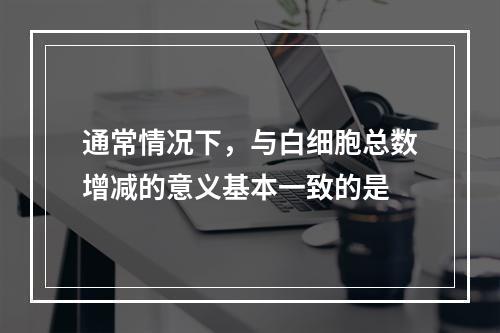 通常情况下，与白细胞总数增减的意义基本一致的是